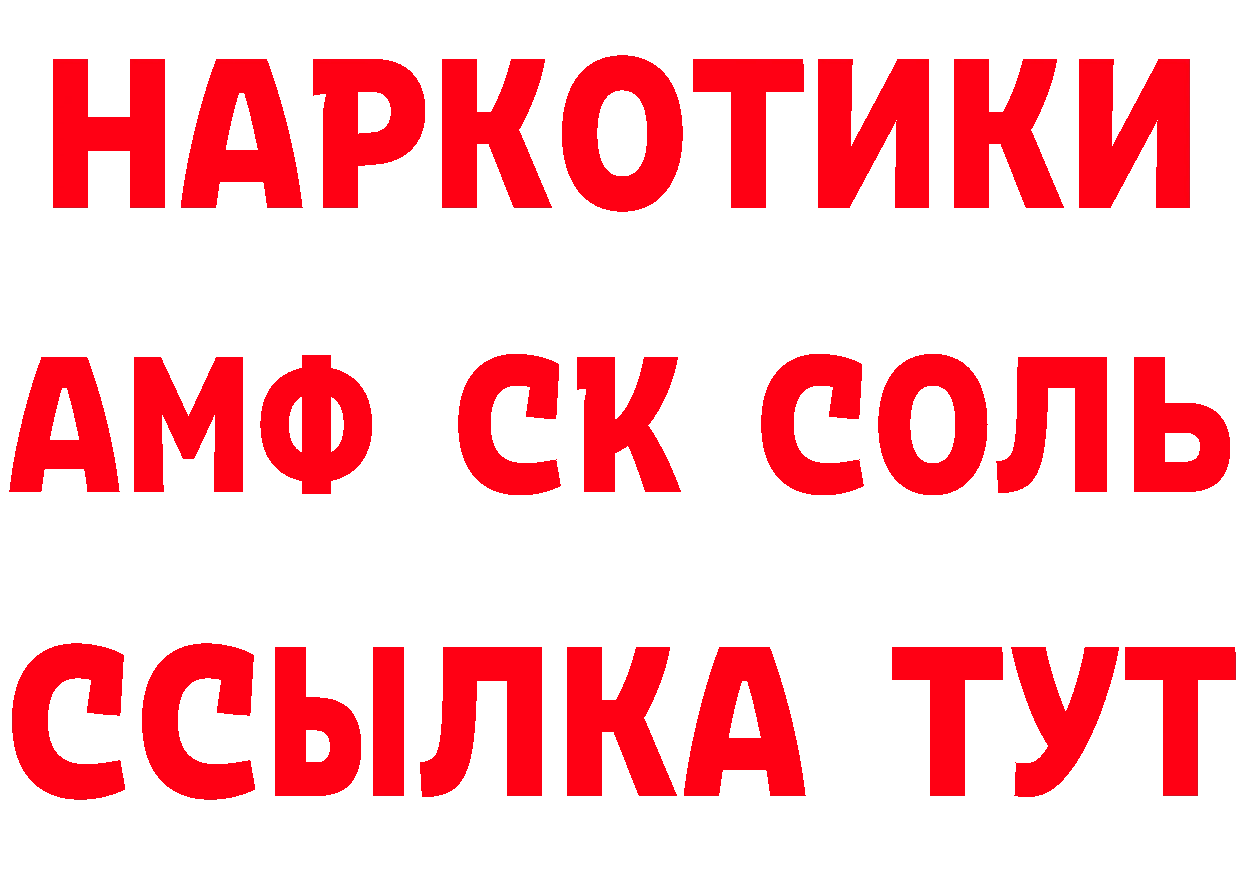 НАРКОТИКИ

АМФ СК СОЛЬ

ССЫЛКА ТУТ